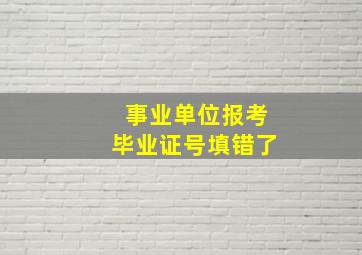 事业单位报考
毕业证号填错了